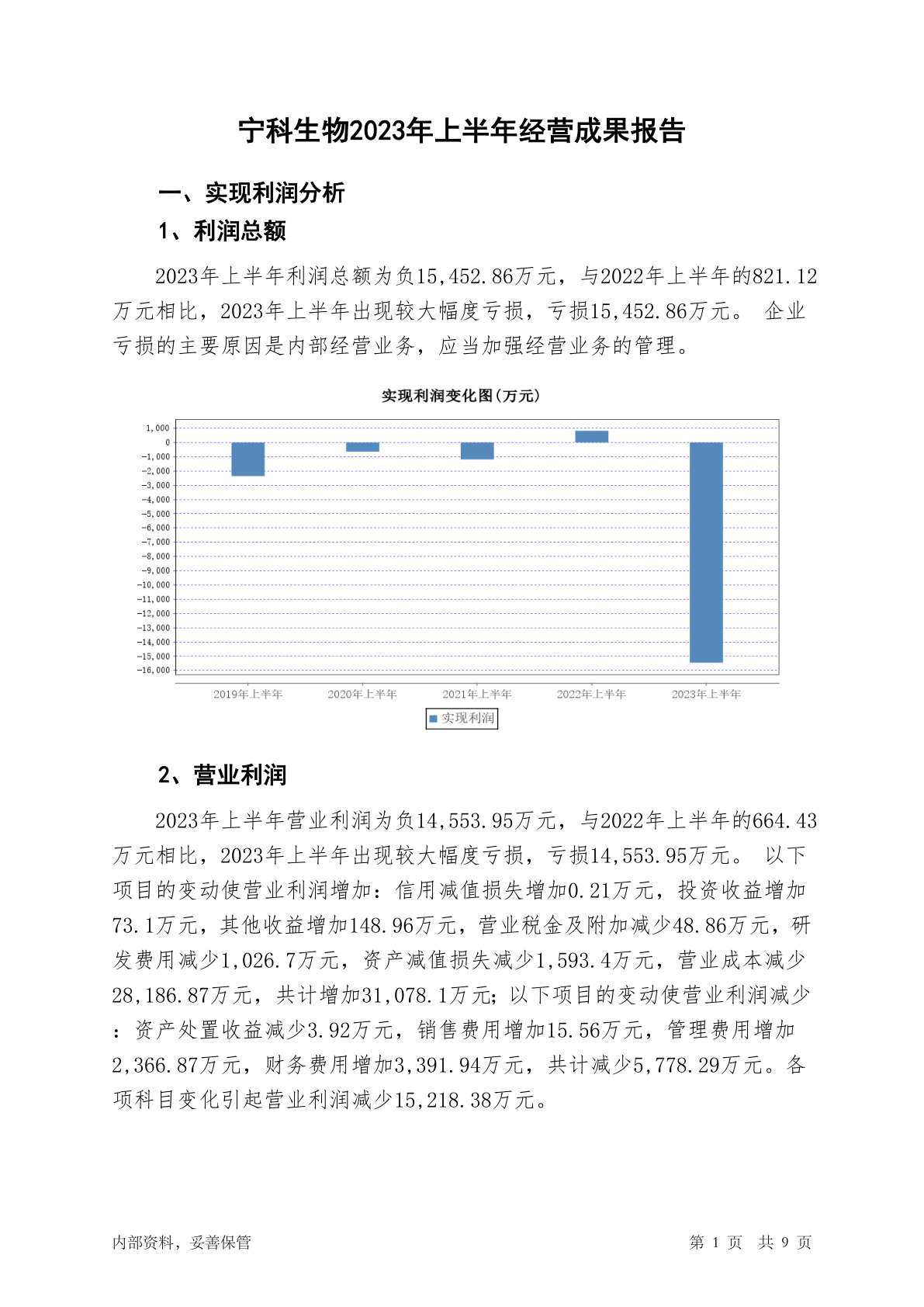 宁科生物2023年上半年经营成果报告

一、实现利润分析

1、利润总额

2023年上半年利润总额为负15,452.86万元，与2022年上半年的821.12万元相比，2023年上半年出现较大幅度亏损，亏损15,452.86万元。 企业亏损的主要原因是内部经营业务，应当加强经营业务的管理。

实现利润变化图(万元)

1,000
0
-1,000
-2,000
-3,000
-4,000
-5,000
-6,000
-7,000
-8,000
-9,000
-10,000
-11,000
-12,000
-13,000
-14,000
-15,000
-16,000

2019年上半年 2020年上半年 2021年上半年 2022年上半年 2023年上半年

实现利润

2、营业利润

2023年上半年营业利润为负14,553.95万元，与2022年上半年的664.43万元相比，2023年上半年出现较大幅度亏损，亏损14,553.95万元。 以下项目的变动使营业利润增加：信用减值损失增加0.21万元，投资收益增加73.1万元，其他收益增加148.96万元，营业税金及附加减少48.86万元，研发费用减少1,026.7万元，资产减值损失减少1,593.4万元，营业成本减少28,186.87万元，共计增加31,078.1万元；以下项目的变动使营业利润减少：资产处置收益减少3.92万元，销售费用增加15.56万元，管理费用增加2,366.87万元，财务费用增加3,391.94万元，共计减少5,778.29万元。各项科目变化引起营业利润减少15,218.38万元。

内部资料，妥善保管

第 1 页 共 9 页